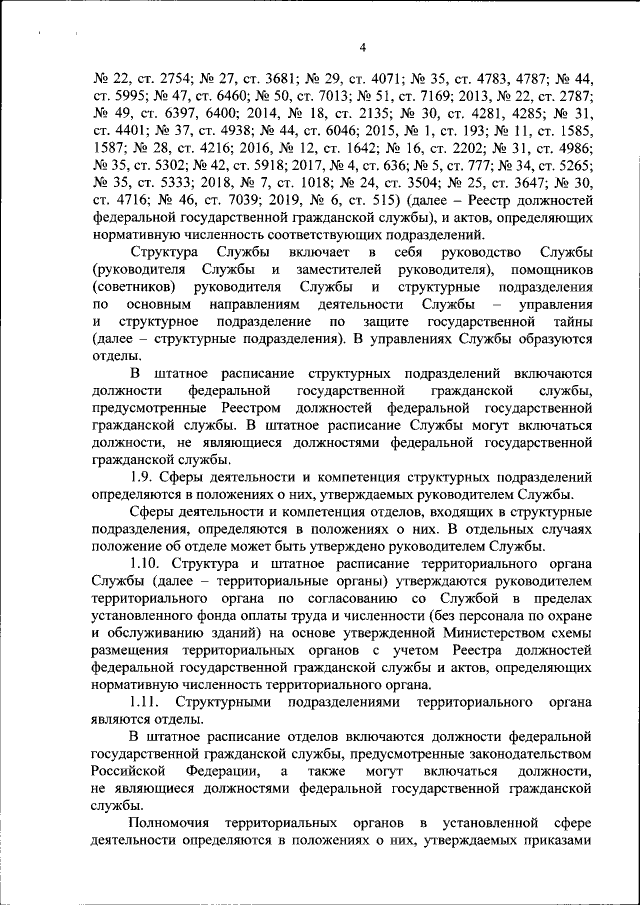 4

№ 22, ст. 2754; № 27, ст. 3681; № 29, ст. 4071; № 35, ст. 4783, 4787; № 44, ст. 5995; № 47, ст. 6460; № 50, ст. 7013; № 51, ст. 7169; 2013, № 22, ст. 2787; № 49, ст. 6397, 6400; 2014, № 18, ст. 2135; № 30, ст. 4281, 4285; № 31, ст. 4401; № 37, ст. 4938; № 44, ст. 6046; 2015, № 1, ст. 193; № 11, ст. 1585, 1587; № 28, ст. 4216; 2016, № 12, ст. 1642; № 16, ст. 2202; № 31, ст. 4986; № 35, ст. 5302; № 42, ст. 5918; 2017, № 4, ст. 636; № 5, ст. 777; № 34, ст. 5265; № 35, ст. 5333; 2018, № 7, ст. 1018; № 24, ст. 3504; № 25, ст. 3647; № 30, ст. 4716; № 46, ст. 7039; 2019, № 6, ст. 515) (далее – Реестр должностей федеральной государственной гражданской службы), и актов, определяющих нормативную численность соответствующих подразделений.

Структура Службы включает в себя руководство Службы (руководителя Службы и заместителей руководителя), помощников (советников) руководителя Службы и структурные подразделения по основным направлениям деятельности Службы – управления и структурное подразделение по защите государственной тайны (далее – структурные подразделения). В управлениях Службы образуются отделы.

В штатное расписание структурных подразделений включаются должности федеральной государственной гражданской службы, предусмотренные Реестром должностей федеральной государственной гражданской службы. В штатное расписание Службы могут включаться должности, не являющиеся должностями федеральной государственной гражданской службы.

1.9. Сферы деятельности и компетенция структурных подразделений определяются в положениях о них, утверждаемых руководителем Службы.

Сферы деятельности и компетенция отделов, входящих в структурные подразделения, определяются в положениях о них. В отдельных случаях положение об отделе может быть утверждено руководителем Службы.

1.10. Структура и штатное расписание территориального органа Службы (далее – территориальные органы) утверждаются руководителем территориального органа по согласованию со Службой в пределах установленного фонда оплаты труда и численности (без персонала по охране и обслуживанию зданий) на основе утвержденной Министерством схемы размещения территориальных органов с учетом Реестра должностей федеральной государственной гражданской службы и актов, определяющих нормативную численность территориального органа.

1.11. Структурными подразделениями территориального органа являются отделы.

В штатное расписание отделов включаются должности федеральной государственной гражданской службы, предусмотренные законодательством Российской Федерации, а также могут включаться должности, не являющиеся должностями федеральной государственной гражданской службы.

Полномочия территориальных органов в установленной сфере деятельности определяются в положениях о них, утверждаемых приказами